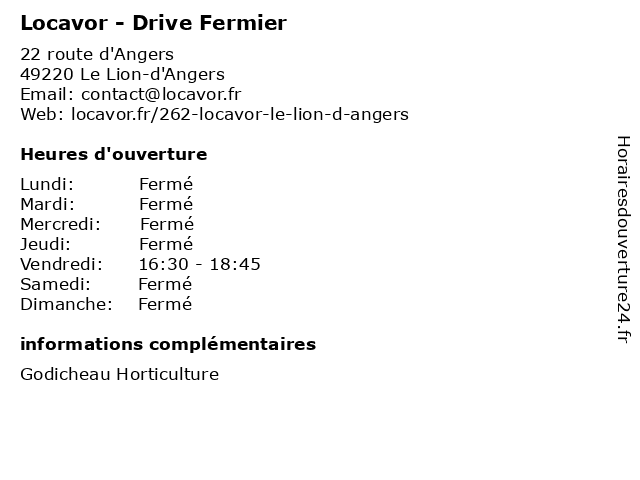 Locavor - Drive Fermier

22 route d'Angers
49220 Le Lion-d'Angers
Email: contact@locavor.fr
Web: locavor.fr/262-locavor-le-lion-d-angers

Heures d'ouverture

| | |
|---|---|
| Lundi: | Fermé |
| Mardi: | Fermé |
| Mercredi: | Fermé |
| Jeudi: | Fermé |
| Vendredi: | 16:30 - 18:45 |
| Samedi: | Fermé |
| Dimanche: | Fermé |

informations complémentaires

Godicheau Horticulture

Horairesdouverture24.fr